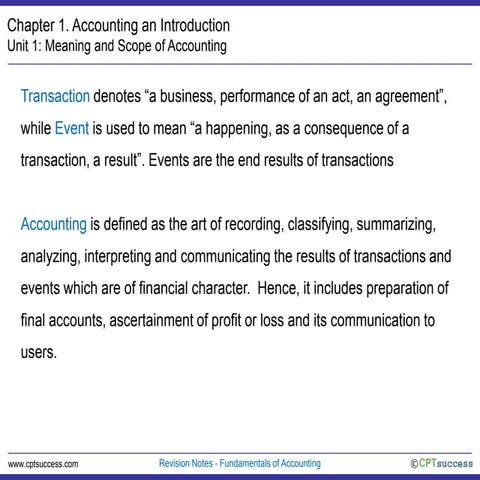 Chapter 1. Accounting an Introduction
Unit 1: Meaning and Scope of Accounting

Transaction denotes “a business, performance of an act, an agreement”, while Event is used to mean “a happening, as a consequence of a transaction, a result”. Events are the end results of transactions

Accounting is defined as the art of recording, classifying, summarizing, analyzing, interpreting and communicating the results of transactions and events which are of financial character. Hence, it includes preparation of final accounts, ascertainment of profit or loss and its communication to users.

www.cptsuccess.com Revision Notes - Fundamentals of Accounting ©CPTsuccess